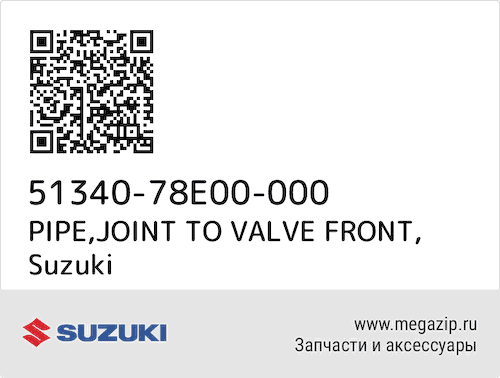 51340-78E00-000
PIPE,JOINT TO VALVE FRONT,
Suzuki

SUZUKI

www.megazip.ru
Запчасти и аксессуары